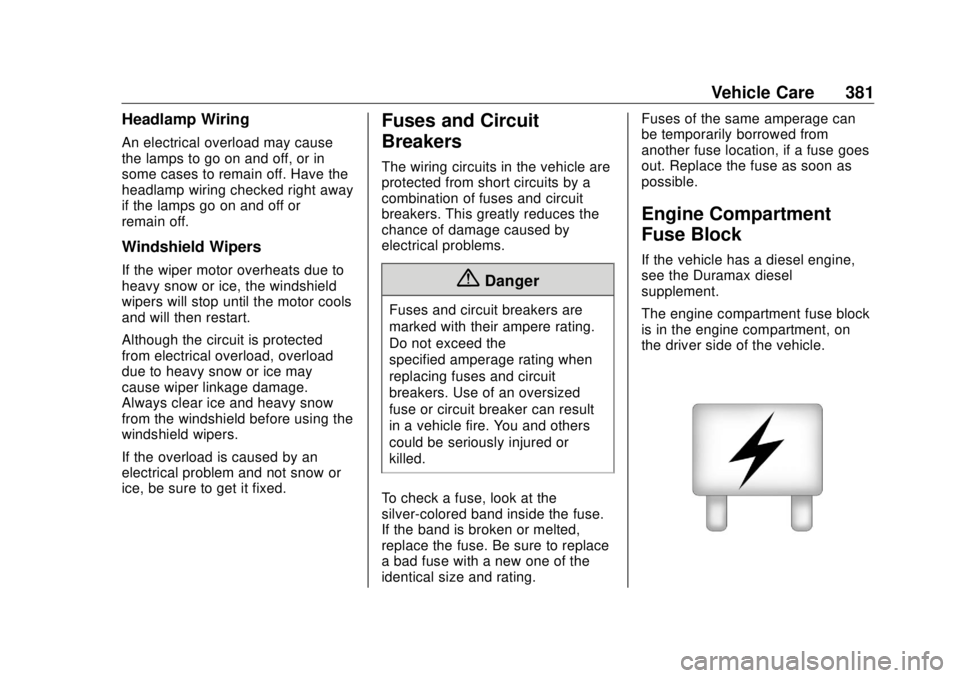 Vehicle Care 381

Headlamp Wiring

An electrical overload may cause the lamps to go on and off, or in some cases to remain off. Have the headlamp wiring checked right away if the lamps go on and off or remain off.

Windshield Wipers

If the wiper motor overheats due to heavy snow or ice, the windshield wipers will stop until the motor cools and will then restart.

Although the circuit is protected from electrical overload, overload due to heavy snow or ice may cause wiper linkage damage. Always clear ice and heavy snow from the windshield before using the windshield wipers.

If the overload is caused by an electrical problem and not snow or ice, be sure to get it fixed.

Fuses and Circuit Breakers

The wiring circuits in the vehicle are protected from short circuits by a combination of fuses and circuit breakers. This greatly reduces the chance of damage caused by electrical problems.

Danger

Fuses and circuit breakers are marked with their ampere rating. Do not exceed the specified amperage rating when replacing fuses and circuit breakers. Use of an oversized fuse or circuit breaker can result in a vehicle fire. You and others could be seriously injured or killed.

To check a fuse, look at the silver-colored band inside the fuse. If the band is broken or melted, replace the fuse. Be sure to replace a bad fuse with a new one of the identical size and rating.

Fuses of the same amperage can be temporarily borrowed from another fuse location, if a fuse goes out. Replace the fuse as soon as possible.

Engine Compartment Fuse Block

If the vehicle has a diesel engine, see the Duramax diesel supplement.

The engine compartment fuse block is in the engine compartment, on the driver side of the vehicle.

carmanualsonline.info